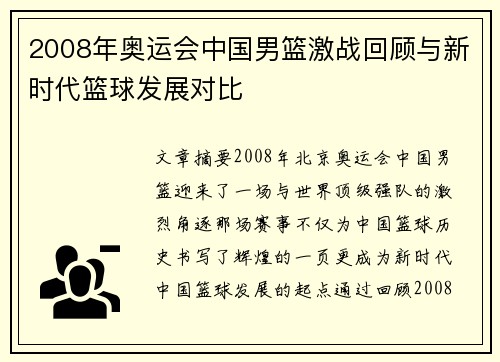 2008年奥运会中国男篮激战回顾与新时代篮球发展对比

文章摘要2008年北京奥运会中国男篮迎来了一场与世界顶级强队的激烈角逐那场赛事不仅为中国篮球历史书写了辉煌的一页更成为新时代中国篮球发展的起点通过回顾2008